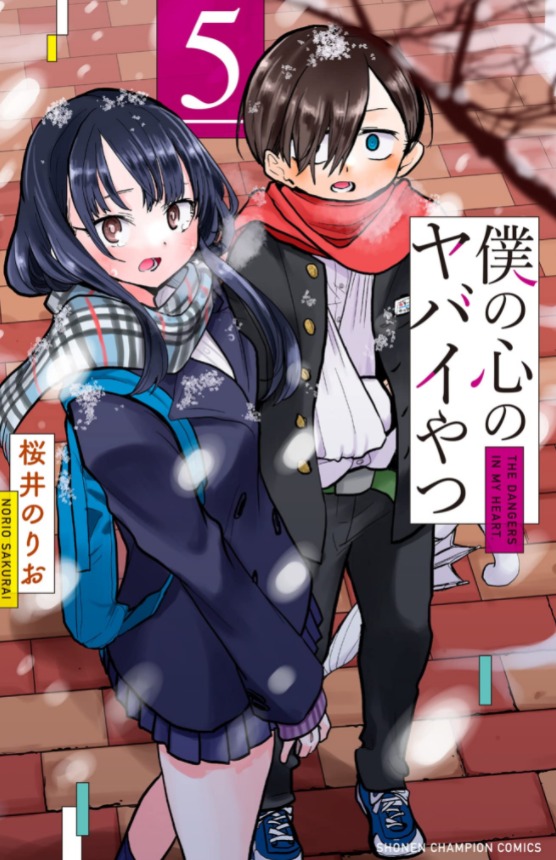 5

僕の心のヤバイやつ

THE DANGERS IN MY HEART

桜井のりお

NORIO SAKURAI

SHONEN CHAMPION COMICS